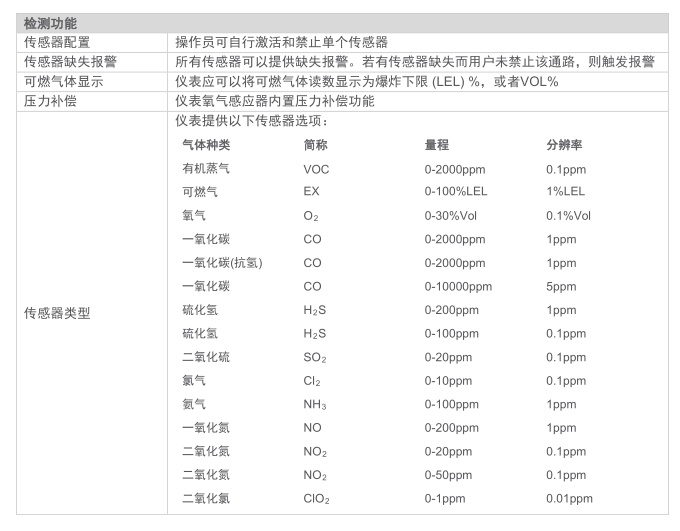 | 检测功能 | |
|---|---|
| 传感器配置 | 操作员可自行激活和禁止单个传感器 |
| 传感器缺失报警 | 所有传感器可以提供缺失报警。若有传感器缺失而用户未禁止该通路，则触发报警 |
| 可燃气体显示 | 仪表应可以将可燃气体读数显示为爆炸下限 (LEL) %，或者VOL% |
| 压力补偿 | 仪表氧气感应器内置压力补偿功能 |
| 传感器类型 | 仪表提供以下传感器选项： |

| 气体种类 | 简称 | 量程 | 分辨率 |
|---|---|---|---|
| 有机蒸气 | VOC | 0-2000ppm | 0.1ppm |
| 可燃气 | EX | 0-100%LEL | 1%LEL |
| 氧气 | $O_2$ | 0-30%Vol | 0.1%Vol |
| 一氧化碳 | CO | 0-2000ppm | 1ppm |
| 一氧化碳(抗氢) | CO | 0-2000ppm | 1ppm |
| 一氧化碳 | CO | 0-10000ppm | 5ppm |
| 硫化氢 | $H_2S$ | 0-200ppm | 1ppm |
| 硫化氢 | $H_2S$ | 0-100ppm | 0.1ppm |
| 二氧化硫 | $SO_2$ | 0-20ppm | 0.1ppm |
| 氯气 | $Cl_2$ | 0-10ppm | 0.1ppm |
| 氨气 | $NH_3$ | 0-100ppm | 1ppm |
| 一氧化氮 | NO | 0-200ppm | 1ppm |
| 二氧化氮 | $NO_2$ | 0-20ppm | 0.1ppm |
| 二氧化氮 | $NO_2$ | 0-50ppm | 0.1ppm |
| 二氧化氯 | $ClO_2$ | 0-1ppm | 0.01ppm |